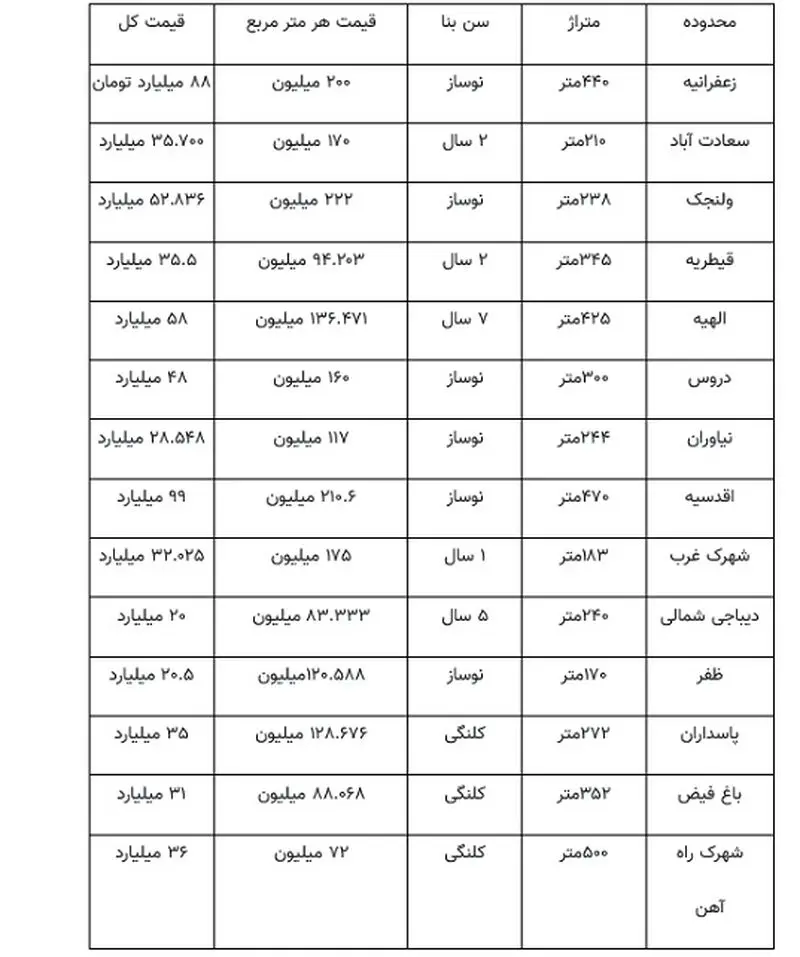 | محدوده | متراژ | سن بنا | قیمت هر متر مربع | قیمت کل |
|---|---|---|---|---|
| زعفرانیه | ۴۴۰متر | نوساز | ۲۰۰ میلیون | ۸۸ میلیارد تومان |
| سعادت آباد | ۲۱۰متر | ۲ سال | ۱۷۰ میلیون | ۳۵.۷۰۰ میلیارد |
| ولنجک | ۲۳۸متر | نوساز | ۲۲۲ میلیون | ۵۲.۸۳۶ میلیارد |
| قیطریه | ۳۴۵متر | ۲ سال | ۹۴.۲۰۳ میلیون | ۳۵.۵ میلیارد |
| الهیه | ۴۲۵متر | ۷ سال | ۱۳۶.۴۷۱ میلیون | ۵۸ میلیارد |
| دروس | ۳۰۰متر | نوساز | ۱۶۰ میلیون | ۴۸ میلیارد |
| نیاوران | ۲۴۴متر | نوساز | ۱۱۷ میلیون | ۲۸.۵۴۸ میلیارد |
| اقدسیه | ۴۷۰متر | نوساز | ۲۱۰.۶ میلیون | ۹۹ میلیارد |
| شهرک غرب | ۱۸۳متر | ۱ سال | ۱۷۵ میلیون | ۳۲.۰۲۵ میلیارد |
| دیباجی شمالی | ۲۴۰متر | ۵ سال | ۸۳.۳۳۳ میلیون | ۲۰ میلیارد |
| ظفر | ۱۷۰متر | نوساز | ۱۲۰.۵۸۸میلیون | ۲۰.۵ میلیارد |
| پاسداران | ۲۷۲متر | کلنگی | ۱۲۸.۶۷۶ میلیون | ۳۵ میلیارد |
| باغ فیض | ۳۵۲متر | کلنگی | ۸۸.۰۶۸ میلیون | ۳۱ میلیارد |
| شهرک راه آهن | ۵۰۰متر | کلنگی | ۷۲ میلیون | ۳۶ میلیارد |